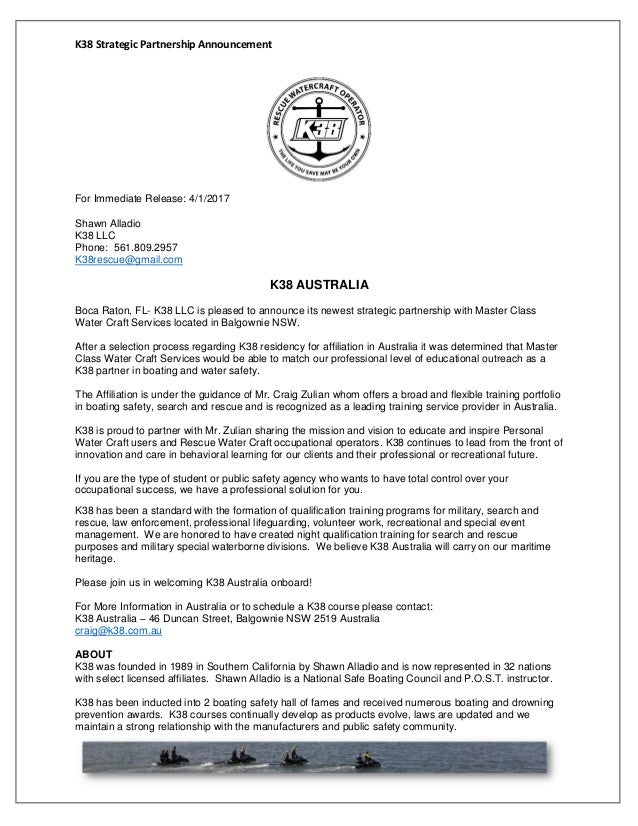 K38 Strategic Partnership Announcement

RESCUE WATERCRAFT OPERATOR
K38
THE LIFE YOU SAVE MAY BE YOUR OWN

For Immediate Release: 4/1/2017

Shawn Alladio
K38 LLC
Phone: 561.809.2957
K38rescue@gmail.com

K38 AUSTRALIA

Boca Raton, FL- K38 LLC is pleased to announce its newest strategic partnership with Master Class Water Craft Services located in Balgownie NSW.

After a selection process regarding K38 residency for affiliation in Australia it was determined that Master Class Water Craft Services would be able to match our professional level of educational outreach as a K38 partner in boating and water safety.

The Affiliation is under the guidance of Mr. Craig Zulian whom offers a broad and flexible training portfolio in boating safety, search and rescue and is recognized as a leading training service provider in Australia.

K38 is proud to partner with Mr. Zulian sharing the mission and vision to educate and inspire Personal Water Craft users and Rescue Water Craft occupational operators. K38 continues to lead from the front of innovation and care in behavioral learning for our clients and their professional or recreational future.

If you are the type of student or public safety agency who wants to have total control over your occupational success, we have a professional solution for you.

K38 has been a standard with the formation of qualification training programs for military, search and rescue, law enforcement, professional lifeguarding, volunteer work, recreational and special event management. We are honored to have created night qualification training for search and rescue purposes and military special waterborne divisions. We believe K38 Australia will carry on our maritime heritage.

Please join us in welcoming K38 Australia onboard!

For More Information in Australia or to schedule a K38 course please contact:
K38 Australia – 46 Duncan Street, Balgownie NSW 2519 Australia
craig@k38.com.au

ABOUT
K38 was founded in 1989 in Southern California by Shawn Alladio and is now represented in 32 nations with select licensed affiliates. Shawn Alladio is a National Safe Boating Council and P.O.S.T. instructor.

K38 has been inducted into 2 boating safety hall of fames and received numerous boating and drowning prevention awards. K38 courses continually develop as products evolve, laws are updated and we maintain a strong relationship with the manufacturers and public safety community.